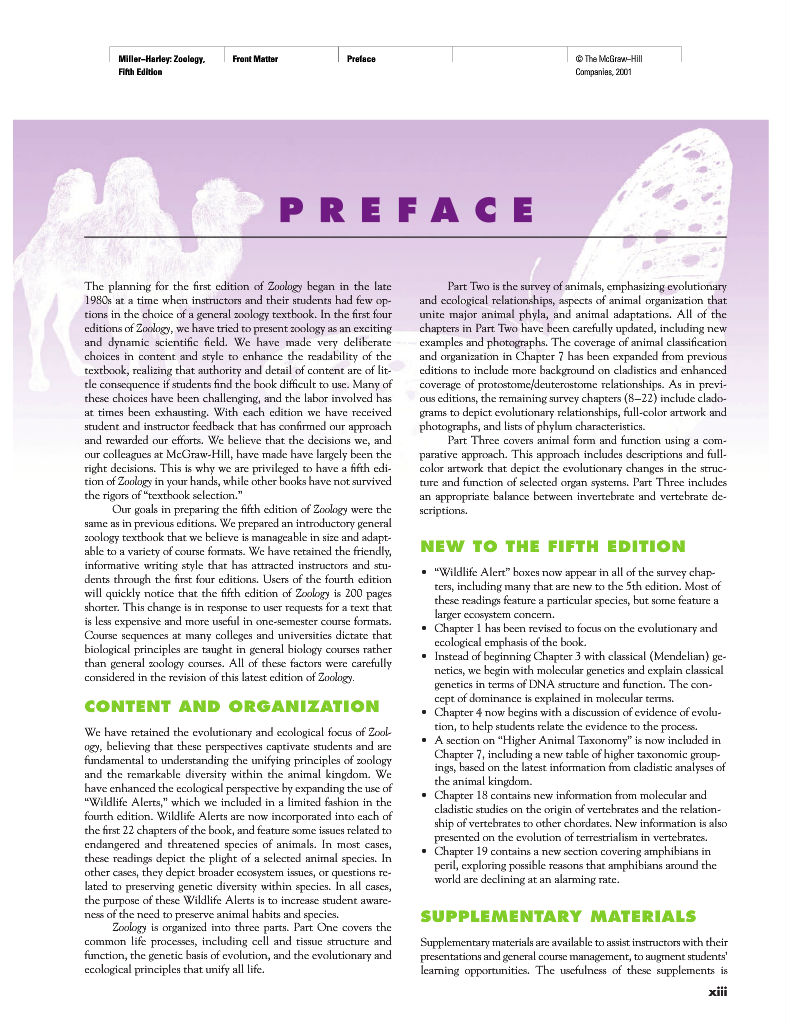 Miller–Harley: Zoology, Fifth Edition

Front Matter

Preface

© The McGraw–Hill Companies, 2001

PREFACE

The planning for the first edition of Zoology began in the late 1980s at a time when instructors and their students had few options in the choice of a general zoology textbook. In the first four editions of Zoology, we have tried to present zoology as an exciting and dynamic scientific field. We have made very deliberate choices in content and style to enhance the readability of the textbook, realizing that authority and detail of content are of little consequence if students find the book difficult to use. Many of these choices have been challenging, and the labor involved has at times been exhausting. With each edition we have received student and instructor feedback that has confirmed our approach and rewarded our efforts. We believe that the decisions we, and our colleagues at McGraw-Hill, have made have largely been the right decisions. This is why we are privileged to have a fifth edition of Zoology in your hands, while other books have not survived the rigors of "textbook selection."

Our goals in preparing the fifth edition of Zoology were the same as in previous editions. We prepared an introductory general zoology textbook that we believe is manageable in size and adaptable to a variety of course formats. We have retained the friendly, informative writing style that has attracted instructors and students through the first four editions. Users of the fourth edition will quickly notice that the fifth edition of Zoology is 200 pages shorter. This change is in response to user requests for a text that is less expensive and more useful in one-semester course formats. Course sequences at many colleges and universities dictate that biological principles are taught in general biology courses rather than general zoology courses. All of these factors were carefully considered in the revision of this latest edition of Zoology.

CONTENT AND ORGANIZATION

We have retained the evolutionary and ecological focus of Zoology, believing that these perspectives captivate students and are fundamental to understanding the unifying principles of zoology and the remarkable diversity within the animal kingdom. We have enhanced the ecological perspective by expanding the use of "Wildlife Alerts," which we included in a limited fashion in the fourth edition. Wildlife Alerts are now incorporated into each of the first 22 chapters of the book, and feature some issues related to endangered and threatened species of animals. In most cases, these readings depict the plight of a selected animal species. In other cases, they depict broader ecosystem issues, or questions related to preserving genetic diversity within species. In all cases, the purpose of these Wildlife Alerts is to increase student awareness of the need to preserve animal habits and species.

Zoology is organized into three parts. Part One covers the common life processes, including cell and tissue structure and function, the genetic basis of evolution, and the evolutionary and ecological principles that unify all life.

Part Two is the survey of animals, emphasizing evolutionary and ecological relationships, aspects of animal organization that unite major animal phyla, and animal adaptations. All of the chapters in Part Two have been carefully updated, including new examples and photographs. The coverage of animal classification and organization in Chapter 7 has been expanded from previous editions to include more background on cladistics and enhanced coverage of protostome/deuterostome relationships. As in previous editions, the remaining survey chapters (8–22) include cladograms to depict evolutionary relationships, full-color artwork and photographs, and lists of phylum characteristics.

Part Three covers animal form and function using a comparative approach. This approach includes descriptions and full-color artwork that depict the evolutionary changes in the structure and function of selected organ systems. Part Three includes an appropriate balance between invertebrate and vertebrate descriptions.

NEW TO THE FIFTH EDITION

• "Wildlife Alert" boxes now appear in all of the survey chapters, including many that are new to the 5th edition. Most of these readings feature a particular species, but some feature a larger ecosystem concern.
• Chapter 1 has been revised to focus on the evolutionary and ecological emphasis of the book.
• Instead of beginning Chapter 3 with classical (Mendelian) genetics, we begin with molecular genetics and explain classical genetics in terms of DNA structure and function. The concept of dominance is explained in molecular terms.
• Chapter 4 now begins with a discussion of evidence of evolution, to help students relate the evidence to the process.
• A section on "Higher Animal Taxonomy" is now included in Chapter 7, including a new table of higher taxonomic groupings, based on the latest information from cladistic analyses of the animal kingdom.
• Chapter 18 contains new information from molecular and cladistic studies on the origin of vertebrates and the relationship of vertebrates to other chordates. New information is also presented on the evolution of terrestrialism in vertebrates.
• Chapter 19 contains a new section covering amphibians in peril, exploring possible reasons that amphibians around the world are declining at an alarming rate.

SUPPLEMENTARY MATERIALS

Supplementary materials are available to assist instructors with their presentations and general course management, to augment students' learning opportunities. The usefulness of these supplements is

xiii